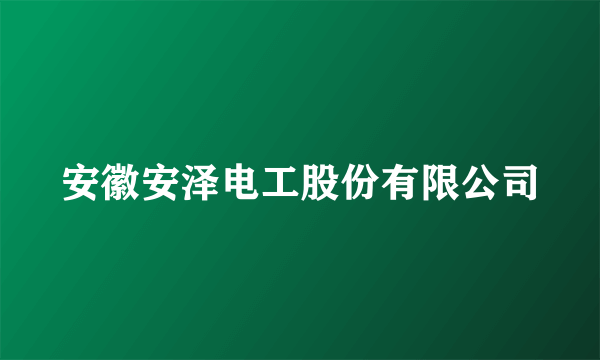 安徽安泽电工股份有限公司